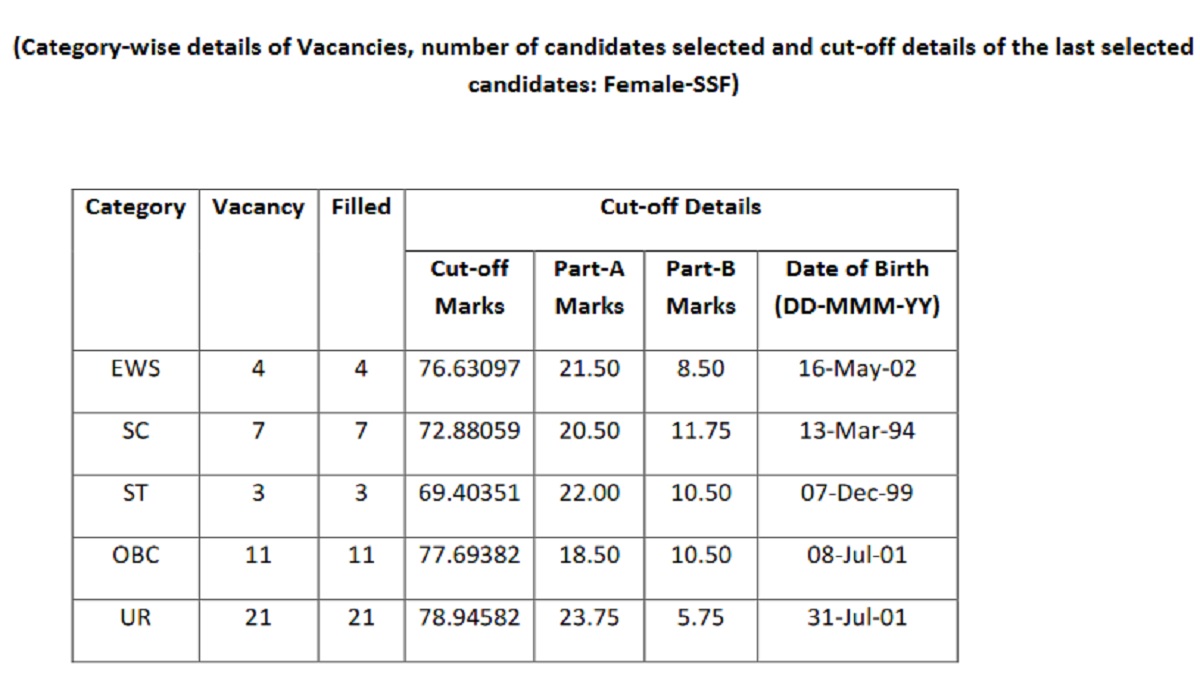 (Category-wise details of Vacancies, number of candidates selected and cut-off details of the last selected candidates: Female-SSF)

| Category | Vacancy | Filled | Cut-off Details | | | |
|---|---|---|---|---|---|---|
| | | | Cut-off Marks | Part-A Marks | Part-B Marks | Date of Birth (DD-MMM-YY) |
| EWS | 4 | 4 | 76.63097 | 21.50 | 8.50 | 16-May-02 |
| SC | 7 | 7 | 72.88059 | 20.50 | 11.75 | 13-Mar-94 |
| ST | 3 | 3 | 69.40351 | 22.00 | 10.50 | 07-Dec-99 |
| OBC | 11 | 11 | 77.69382 | 18.50 | 10.50 | 08-Jul-01 |
| UR | 21 | 21 | 78.94582 | 23.75 | 5.75 | 31-Jul-01 |